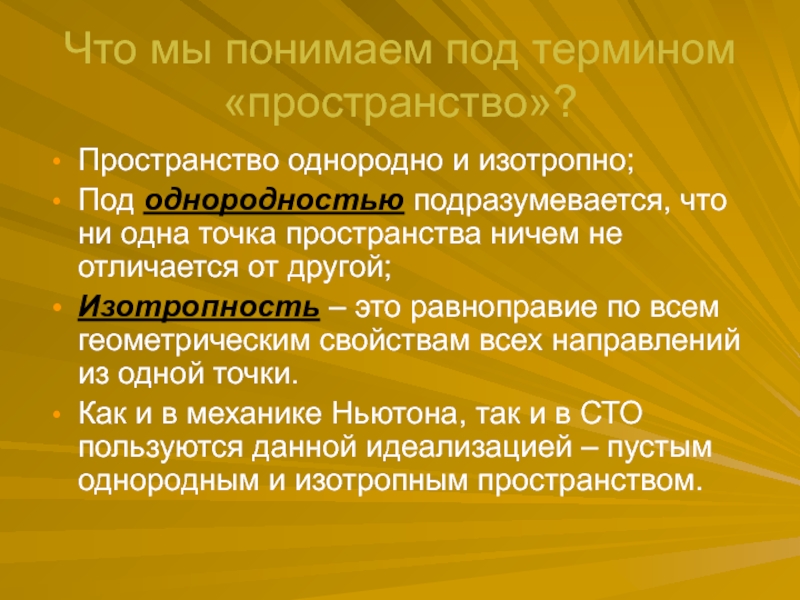 Что мы понимаем под термином «пространство»?

• Пространство однородно и изотропно;
• Под однородностью подразумевается, что ни одна точка пространства ничем не отличается от другой;
• Изотропность – это равноправие по всем геометрическим свойствам всех направлений из одной точки.
• Как и в механике Ньютона, так и в СТО пользуются данной идеализацией – пустым однородным и изотропным пространством.